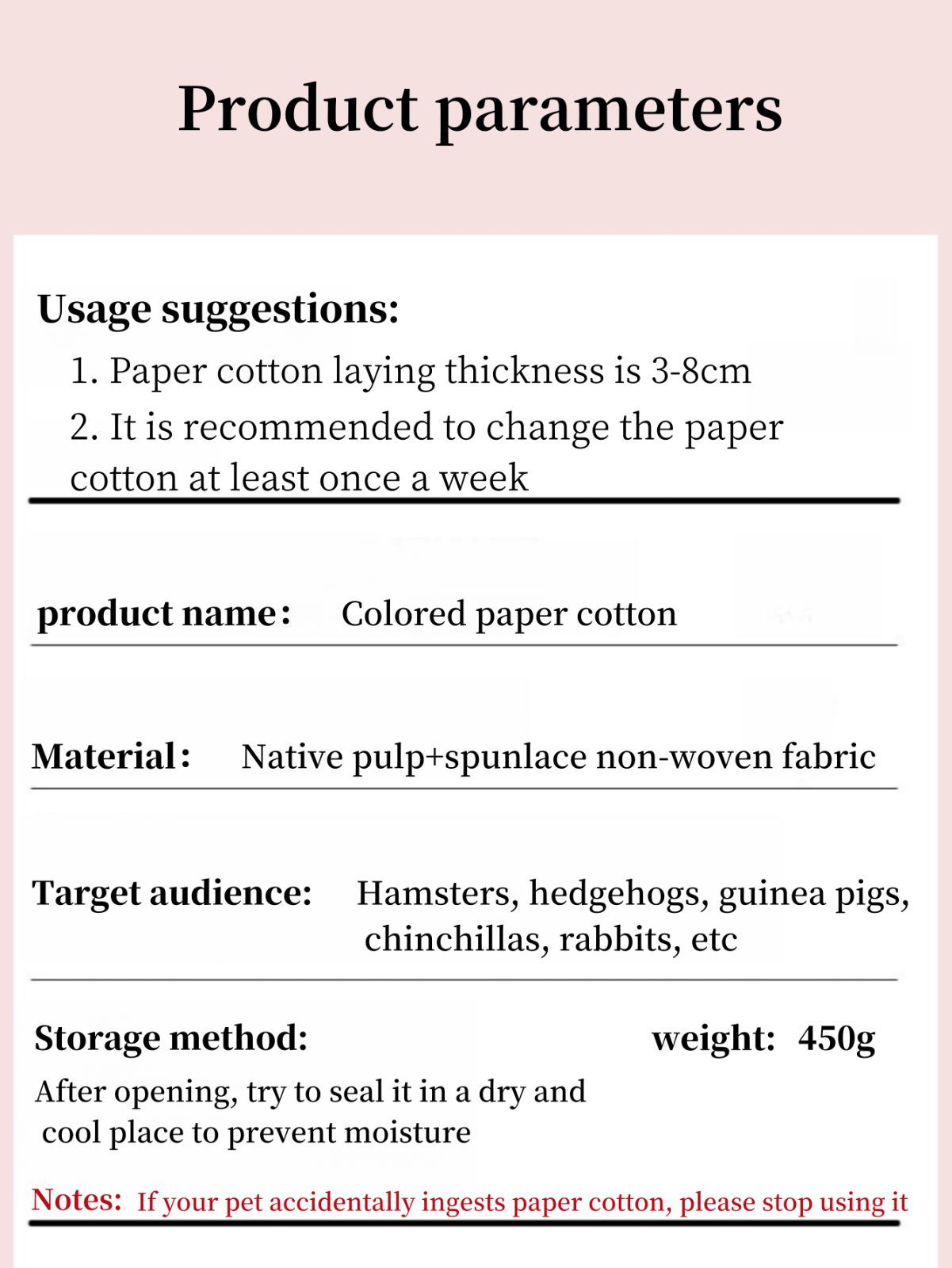 Product parameters

Usage suggestions:
1. Paper cotton laying thickness is 3-8cm
2. It is recommended to change the paper cotton at least once a week

product name: Colored paper cotton

Material: Native pulp+spunlace non-woven fabric

Target audience: Hamsters, hedgehogs, guinea pigs, chinchillas, rabbits, etc

Storage method:
After opening, try to seal it in a dry and cool place to prevent moisture

weight: 450g

Notes: If your pet accidentally ingests paper cotton, please stop using it